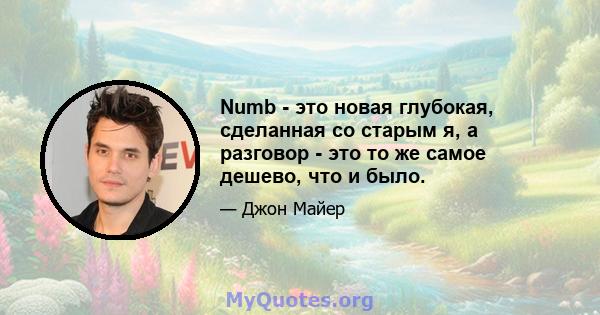 Numb - это новая глубокая, сделанная со старым я, а разговор - это то же самое дешево, что и было.

— Джон Майер

EV

MyQuotes.org